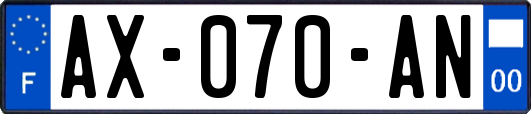 F
AX-070-AN
00